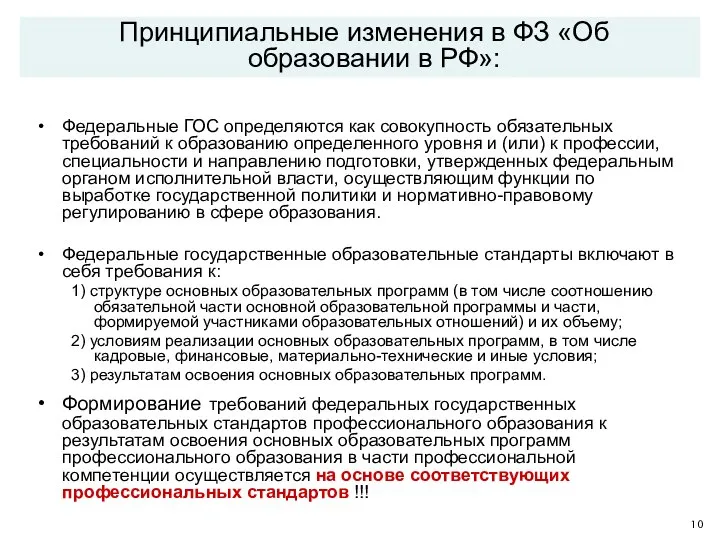 Принципиальные изменения в ФЗ «Об образовании в РФ»:

• Федеральные ГОС определяются как совокупность обязательных требований к образованию определенного уровня и (или) к профессии, специальности и направлению подготовки, утвержденных федеральным органом исполнительной власти, осуществляющим функции по выработке государственной политики и нормативно-правовому регулированию в сфере образования.

• Федеральные государственные образовательные стандарты включают в себя требования к:
1) структуре основных образовательных программ (в том числе соотношению обязательной части основной образовательной программы и части, формируемой участниками образовательных отношений) и их объему;
2) условиям реализации основных образовательных программ, в том числе кадровые, финансовые, материально-технические и иные условия;
3) результатам освоения основных образовательных программ.

• Формирование требований федеральных государственных образовательных стандартов профессионального образования к результатам освоения основных образовательных программ профессионального образования в части профессиональной компетенции осуществляется на основе соответствующих профессиональных стандартов !!!

10